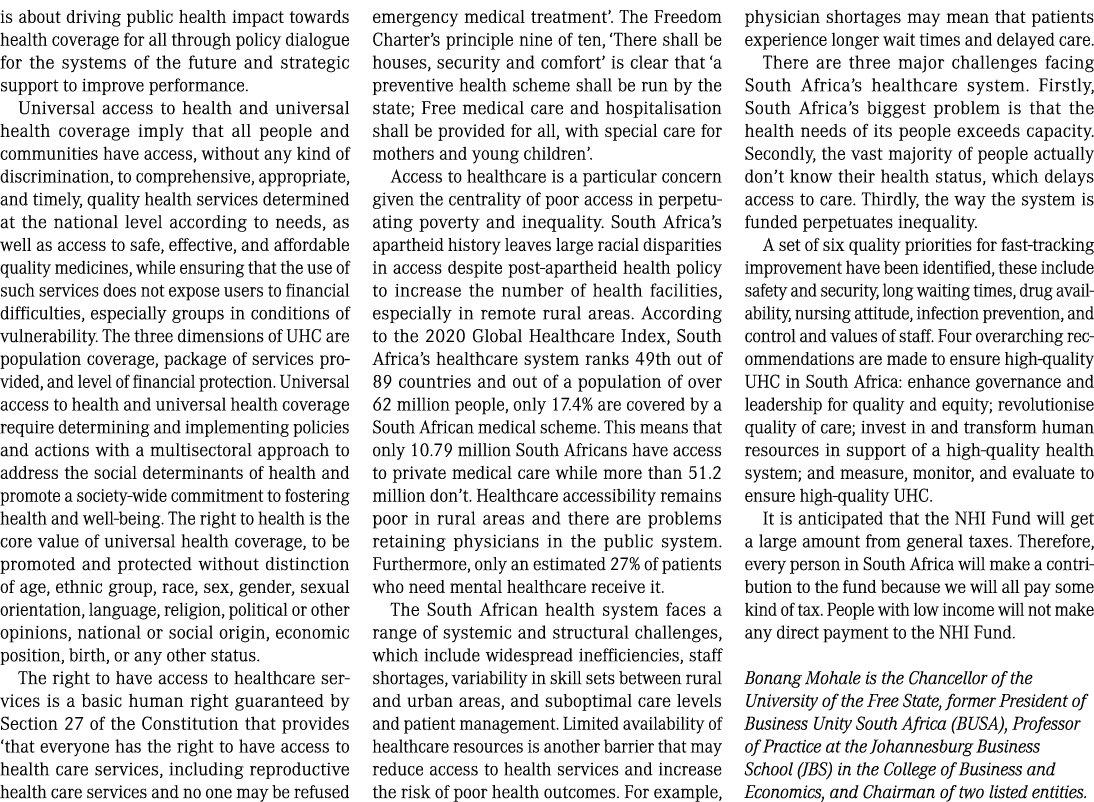 is about driving public health impact towards health coverage for all through policy dialogue for the systems of the future and strategic support to improve performance.

Universal access to health and universal health coverage imply that all people and communities have access, without any kind of discrimination, to comprehensive, appropriate, and timely, quality health services determined at the national level according to needs, as well as access to safe, effective, and affordable quality medicines, while ensuring that the use of such services does not expose users to financial difficulties, especially groups in conditions of vulnerability. The three dimensions of UHC are population coverage, package of services provided, and level of financial protection. Universal access to health and universal health coverage require determining and implementing policies and actions with a multisectoral approach to address the social determinants of health and promote a society-wide commitment to fostering health and well-being. The right to health is the core value of universal health coverage, to be promoted and protected without distinction of age, ethnic group, race, sex, gender, sexual orientation, language, religion, political or other opinions, national or social origin, economic position, birth, or any other status.

The right to have access to healthcare services is a basic human right guaranteed by Section 27 of the Constitution that provides 'that everyone has the right to have access to health care services, including reproductive health care services and no one may be refused emergency medical treatment'. The Freedom Charter's principle nine of ten, 'There shall be houses, security and comfort' is clear that 'a preventive health scheme shall be run by the state; Free medical care and hospitalisation shall be provided for all, with special care for mothers and young children'.

Access to healthcare is a particular concern given the centrality of poor access in perpetuating poverty and inequality. South Africa's apartheid history leaves large racial disparities in access despite post-apartheid health policy to increase the number of health facilities, especially in remote rural areas. According to the 2020 Global Healthcare Index, South Africa's healthcare system ranks 49th out of 89 countries and out of a population of over 62 million people, only 17.4% are covered by a South African medical scheme. This means that only 10.79 million South Africans have access to private medical care while more than 51.2 million don't. Healthcare accessibility remains poor in rural areas and there are problems retaining physicians in the public system. Furthermore, only an estimated 27% of patients who need mental healthcare receive it.

The South African health system faces a range of systemic and structural challenges, which include widespread inefficiencies, staff shortages, variability in skill sets between rural and urban areas, and suboptimal care levels and patient management. Limited availability of healthcare resources is another barrier that may reduce access to health services and increase the risk of poor health outcomes. For example, physician shortages may mean that patients experience longer wait times and delayed care.

There are three major challenges facing South Africa's healthcare system. Firstly, South Africa's biggest problem is that the health needs of its people exceeds capacity. Secondly, the vast majority of people actually don't know their health status, which delays access to care. Thirdly, the way the system is funded perpetuates inequality.

A set of six quality priorities for fast-tracking improvement have been identified, these include safety and security, long waiting times, drug availability, nursing attitude, infection prevention, and control and values of staff. Four overarching recommendations are made to ensure high-quality UHC in South Africa: enhance governance and leadership for quality and equity; revolutionise quality of care; invest in and transform human resources in support of a high-quality health system; and measure, monitor, and evaluate to ensure high-quality UHC.

It is anticipated that the NHI Fund will get a large amount from general taxes. Therefore, every person in South Africa will make a contribution to the fund because we will all pay some kind of tax. People with low income will not make any direct payment to the NHI Fund.

Bonang Mohale is the Chancellor of the University of the Free State, former President of Business Unity South Africa (BUSA), Professor of Practice at the Johannesburg Business School (JBS) in the College of Business and Economics, and Chairman of two listed entities.